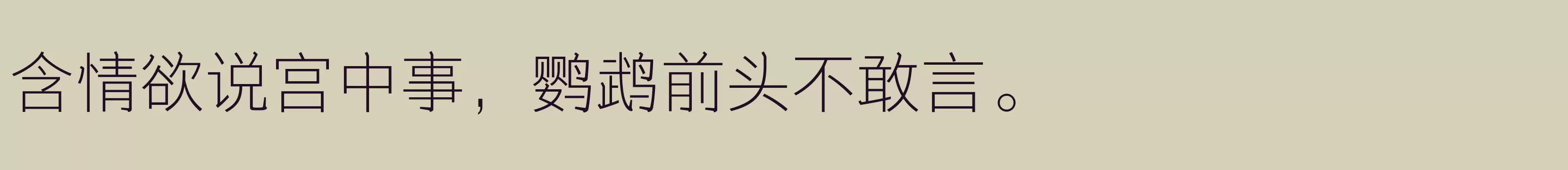 含情欲说宫中事，鹦鹉前头不敢言。